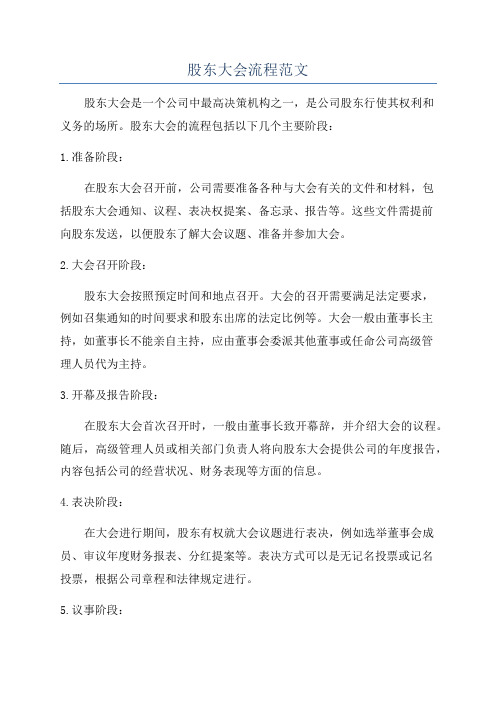 股东大会流程范文

股东大会是一个公司中最高决策机构之一，是公司股东行使其权利和义务的场所。股东大会的流程包括以下几个主要阶段：

1.准备阶段：

在股东大会召开前，公司需要准备各种与大会有关的文件和材料，包括股东大会通知、议程、表决权提案、备忘录、报告等。这些文件需提前向股东发送，以便股东了解大会议题、准备并参加大会。

2.大会召开阶段：

股东大会按照预定时间和地点召开。大会的召开需要满足法定要求，例如召集通知的时间要求和股东出席的法定比例等。大会一般由董事长主持，如董事长不能亲自主持，应由董事会委派其他董事或任命公司高级管理人员代为主持。

3.开幕及报告阶段：

在股东大会首次召开时，一般由董事长致开幕辞，并介绍大会的议程。随后，高级管理人员或相关部门负责人将向股东大会提供公司的年度报告，内容包括公司的经营状况、财务表现等方面的信息。

4.表决阶段：

在大会进行期间，股东有权就大会议题进行表决，例如选举董事会成员、审议年度财务报表、分红提案等。表决方式可以是无记名投票或记名投票，根据公司章程和法律规定进行。

5.议事阶段：